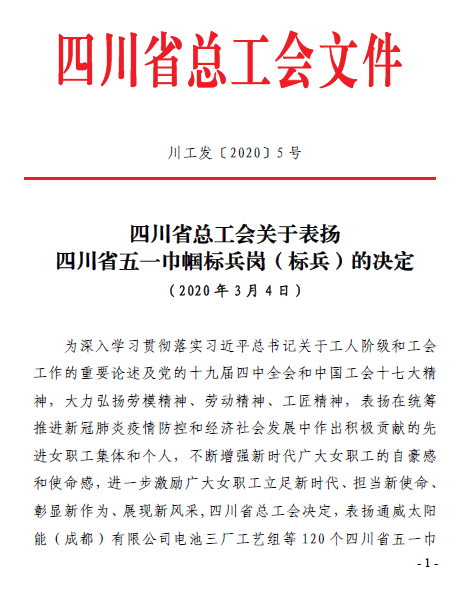 四川省总工会文件

川工发〔2020〕5号

四川省总工会关于表扬
四川省五一巾帼标兵岗（标兵）的决定
（2020年3月4日）

为深入学习贯彻落实习近平总书记关于工人阶级和工会工作的重要论述及党的十九届四中全会和中国工会十七大精神，大力弘扬劳模精神、劳动精神、工匠精神，表扬在统筹推进新冠肺炎疫情防控和经济社会发展中作出积极贡献的先进女职工集体和个人，不断增强新时代广大女职工的自豪感和使命感，进一步激励广大女职工立足新时代、担当新使命、彰显新作为、展现新风采，四川省总工会决定，表扬通威太阳能（成都）有限公司电池三厂工艺组等120个四川省五一巾

- 1 -